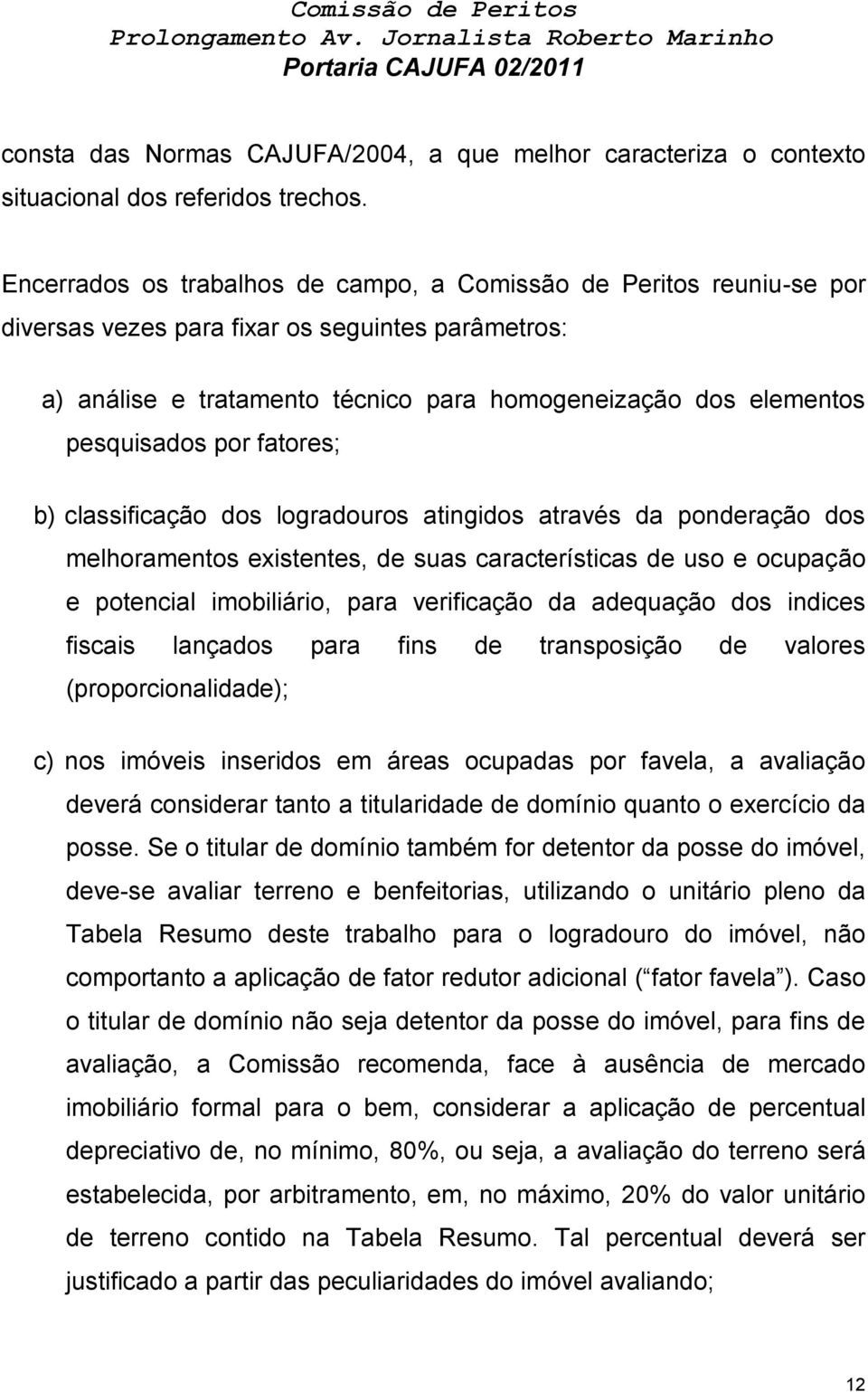 Comissão de Peritos
Prolongamento Av. Jornalista Roberto Marinho
Portaria CAJUFA 02/2011

consta das Normas CAJUFA/2004, a que melhor caracteriza o contexto situacional dos referidos trechos.

Encerrados os trabalhos de campo, a Comissão de Peritos reuniu-se por diversas vezes para fixar os seguintes parâmetros:

a) análise e tratamento técnico para homogeneização dos elementos pesquisados por fatores;

b) classificação dos logradouros atingidos através da ponderação dos melhoramentos existentes, de suas características de uso e ocupação e potencial imobiliário, para verificação da adequação dos indices fiscais lançados para fins de transposição de valores (proporcionalidade);

c) nos imóveis inseridos em áreas ocupadas por favela, a avaliação deverá considerar tanto a titularidade de domínio quanto o exercício da posse. Se o titular de domínio também for detentor da posse do imóvel, deve-se avaliar terreno e benfeitorias, utilizando o unitário pleno da Tabela Resumo deste trabalho para o logradouro do imóvel, não comportanto a aplicação de fator redutor adicional ( fator favela ). Caso o titular de domínio não seja detentor da posse do imóvel, para fins de avaliação, a Comissão recomenda, face à ausência de mercado imobiliário formal para o bem, considerar a aplicação de percentual depreciativo de, no mínimo, 80%, ou seja, a avaliação do terreno será estabelecida, por arbitramento, em, no máximo, 20% do valor unitário de terreno contido na Tabela Resumo. Tal percentual deverá ser justificado a partir das peculiaridades do imóvel avaliando;

12